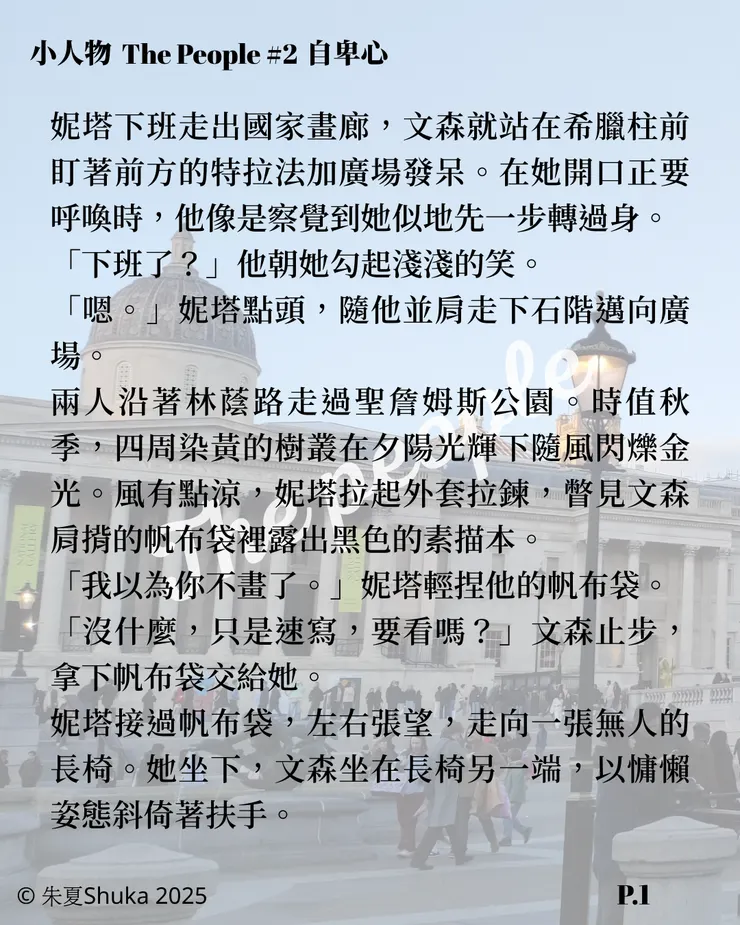 小人物 The People #2 自卑心

妮塔下班走出國家畫廊，文森就站在希臘柱前盯著前方的特拉法加廣場發呆。在她開口正要呼喚時，他像是察覺到她似地先一步轉過身。
「下班了？」他朝她勾起淺淺的笑。
「嗯。」妮塔點頭，隨他並肩走下石階邁向廣場。
兩人沿著林蔭路走過聖詹姆斯公園。時值秋季，四周染黃的樹叢在夕陽光輝下隨風閃爍金光。風有點涼，妮塔拉起外套拉鍊，瞥見文森肩揹的帆布袋裡露出黑色的素描本。
「我以為你不畫了。」妮塔輕捏他的帆布袋。
「沒什麼，只是速寫，要看嗎？」文森止步，拿下帆布袋交給她。
妮塔接過帆布袋，左右張望，走向一張無人的長椅。她坐下，文森坐在長椅另一端，以慵懶姿態斜倚著扶手。

The People

© 朱夏Shuka 2025

P.1